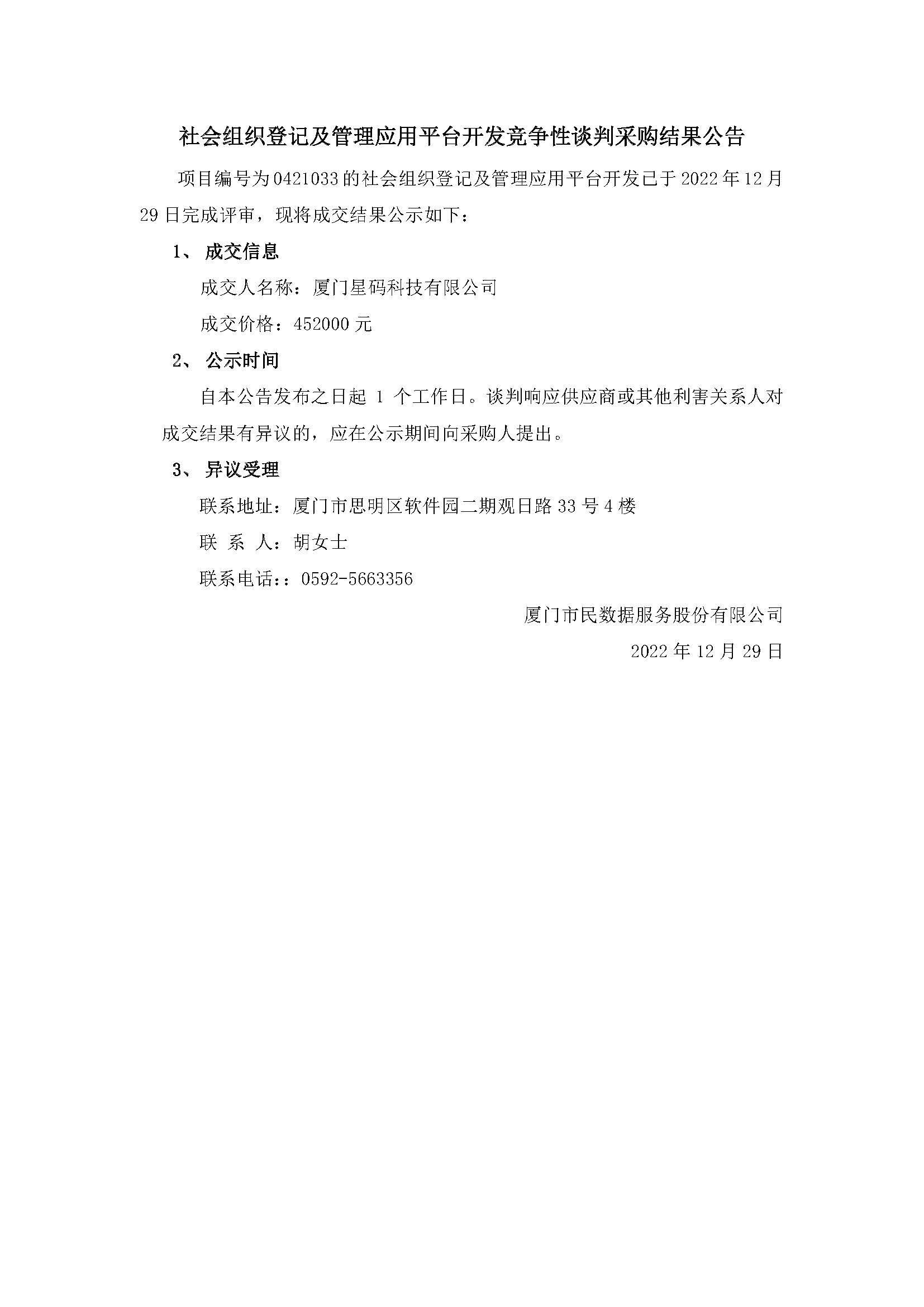 社会组织登记及管理应用平台开发竞争性谈判采购结果公告

项目编号为0421033的社会组织登记及管理应用平台开发已于2022年12月29日完成评审，现将成交结果公示如下：

1、 成交信息

成交人名称：厦门星码科技有限公司

成交价格：452000元

2、 公示时间

自本公告发布之日起 1 个工作日。谈判响应供应商或其他利害关系人对成交结果有异议的，应在公示期间向采购人提出。

3、 异议受理

联系地址：厦门市思明区软件园二期观日路33号4楼

联 系 人：胡女士

联系电话：：0592-5663356

厦门市民数据服务股份有限公司

2022年12月29日